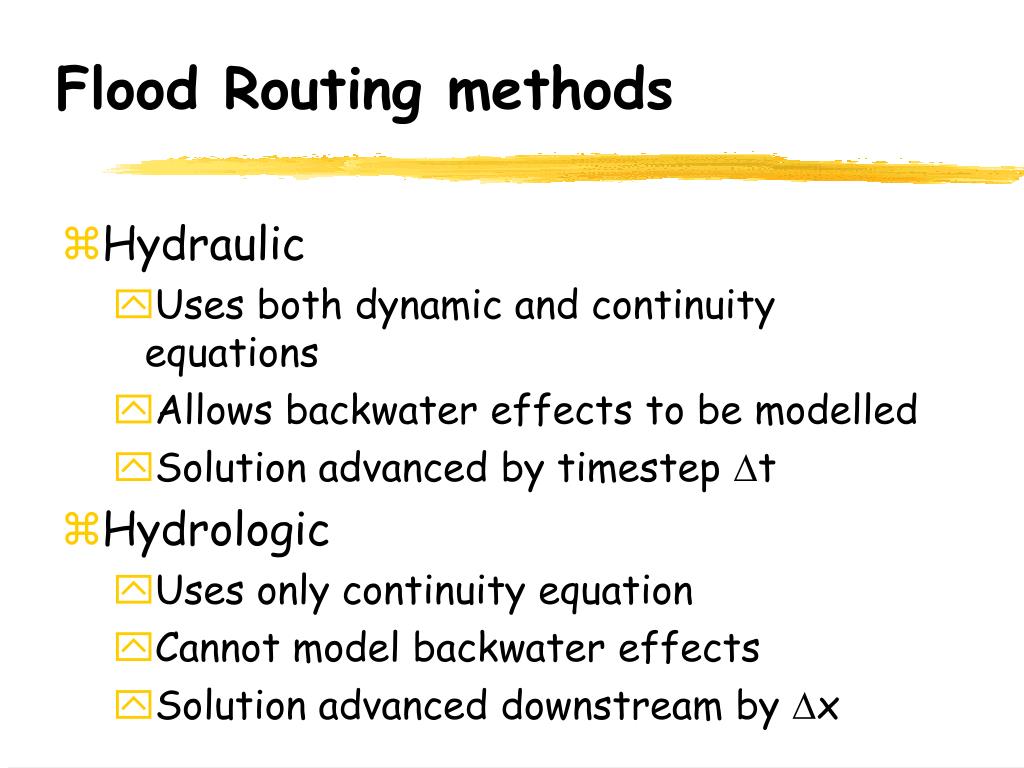 Flood Routing methods

Hydraulic

Uses both dynamic and continuity equations

Allows backwater effects to be modelled

Solution advanced by timestep $\Delta t$

Hydrologic

Uses only continuity equation

Cannot model backwater effects

Solution advanced downstream by $\Delta x$